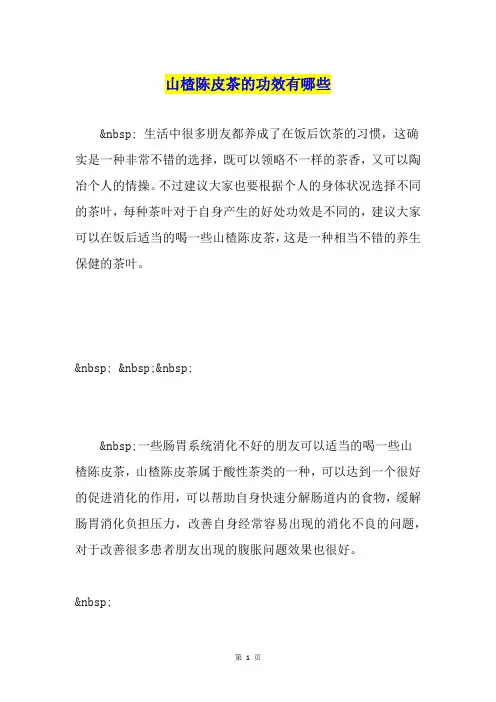 山楂陈皮茶的功效有哪些

&nbsp; 生活中很多朋友都养成了在饭后饮茶的习惯，这确实是一种非常不错的选择，既可以领略不一样的茶香，又可以陶冶个人的情操。不过建议大家也要根据个人的身体状况选择不同的茶叶，每种茶叶对于自身产生的好处功效是不同的，建议大家可以在饭后适当的喝一些山楂陈皮茶，这是一种相当不错的养生保健的茶叶。

&nbsp; &nbsp;&nbsp;

&nbsp;一些肠胃系统消化不好的朋友可以适当的喝一些山楂陈皮茶，山楂陈皮茶属于酸性茶类的一种，可以达到一个很好的促进消化的作用，可以帮助自身快速分解肠道内的食物，缓解肠胃消化负担压力，改善自身经常容易出现的消化不良的问题，对于改善很多患者朋友出现的腹胀问题效果也很好。

&nbsp;

第 1 页